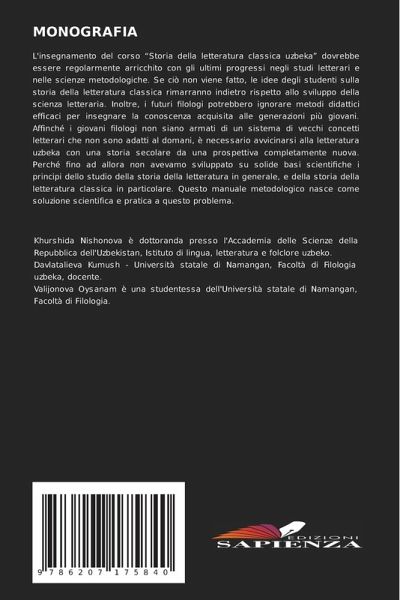 MONOGRAFIA

L'insegnamento del corso "Storia della letteratura classica uzbeka" dovrebbe essere regolarmente arricchito con gli ultimi progressi negli studi letterari e nelle scienze metodologiche. Se ciò non viene fatto, le idee degli studenti sulla storia della letteratura classica rimarranno indietro rispetto allo sviluppo della scienza letteraria. Inoltre, i futuri filologi potrebbero ignorare metodi didattici efficaci per insegnare la conoscenza acquisita alle generazioni più giovani. Affinché i giovani filologi non siano armati di un sistema di vecchi concetti letterari che non sono adatti al domani, è necessario avvicinarsi alla letteratura uzbeka con una storia secolare da una prospettiva completamente nuova. Perché fino ad allora non avevamo sviluppato su solide basi scientifiche i principi dello studio della storia della letteratura in generale, e della storia della letteratura classica in particolare. Questo manuale metodologico nasce come soluzione scientifica e pratica a questo problema.

Khurshida Nishonova è dottoranda presso l'Accademia delle Scienze della Repubblica dell'Uzbekistan, Istituto di lingua, letteratura e folclore uzbeko.
Davlatalieva Kumush - Università statale di Namangan, Facoltà di Filologia uzbeka, docente.
Valijonova Oysanam è una studentessa dell'Università statale di Namangan, Facoltà di Filologia.

9 786207 175840

EDIZIONI
SAPIENZA